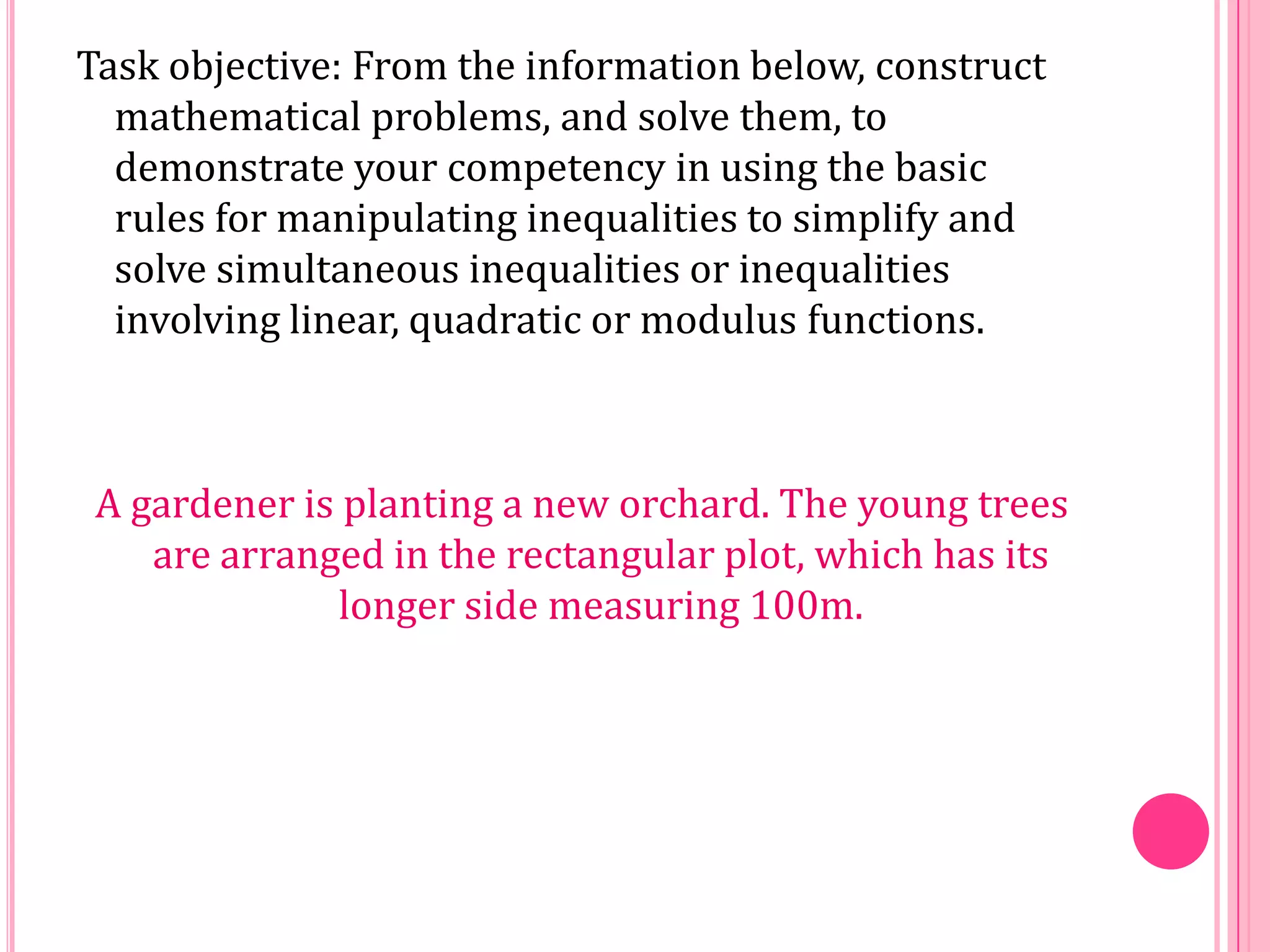 Task objective: From the information below, construct mathematical problems, and solve them, to demonstrate your competency in using the basic rules for manipulating inequalities to simplify and solve simultaneous inequalities or inequalities involving linear, quadratic or modulus functions.

A gardener is planting a new orchard. The young trees are arranged in the rectangular plot, which has its longer side measuring 100m.